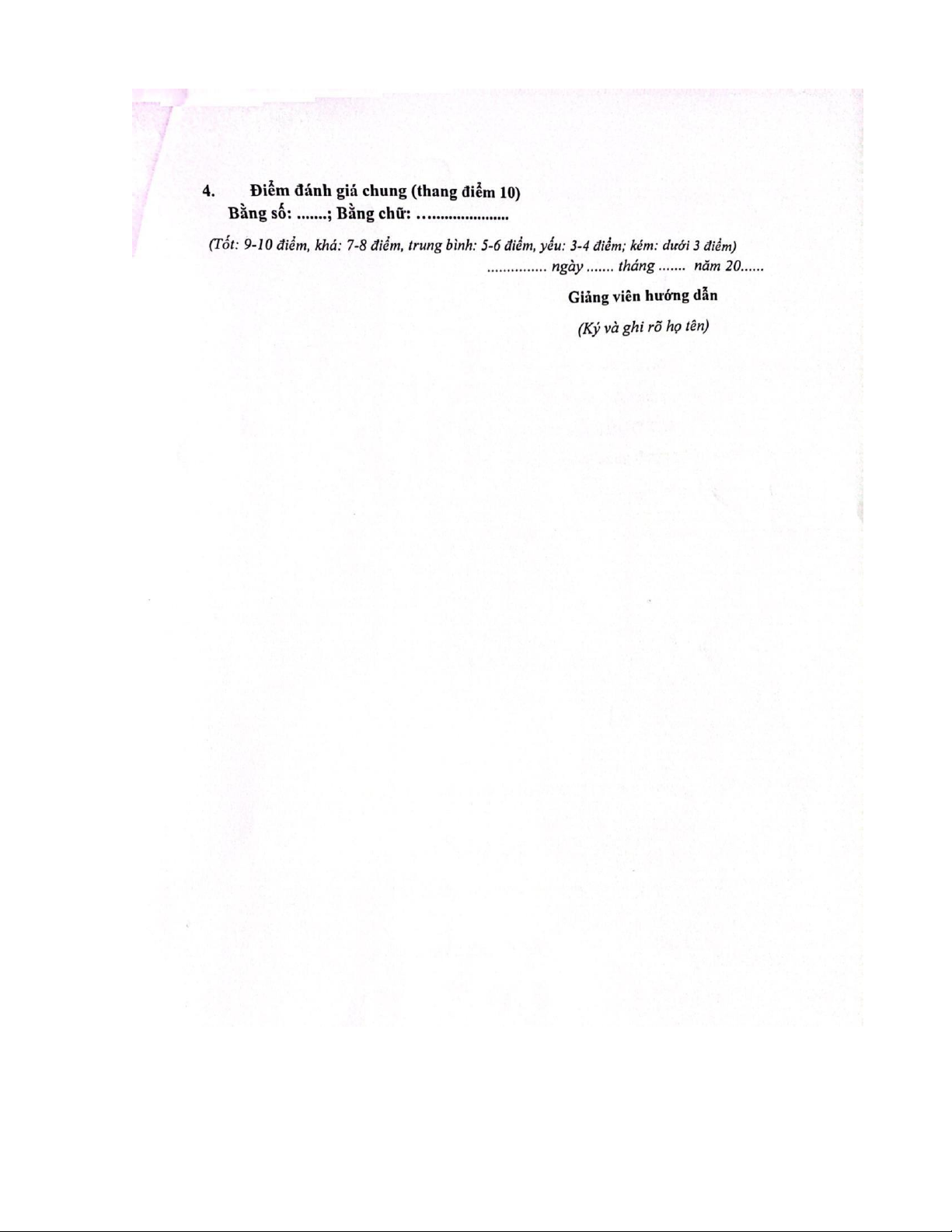 4. Điểm đánh giá chung (thang điểm 10)
Bằng số: ____; Bằng chữ: ____

(Tốt: 9-10 điểm, khá: 7-8 điểm, trung bình: 5-6 điểm, yếu: 3-4 điểm; kém: dưới 3 điểm)

____ ngày ____ tháng ____ năm 20____

Giảng viên hướng dẫn

(Ký và ghi rõ họ tên)